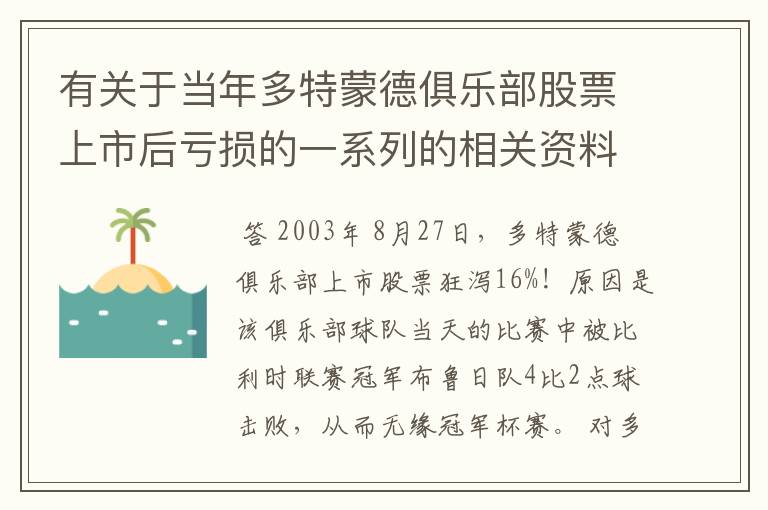 有关于当年多特蒙德俱乐部股票上市后亏损的一系列的相关资料

答 2003年 8月27日，多特蒙德俱乐部上市股票狂泻16%！原因是该俱乐部球队当天的比赛中被比利时联赛冠军布鲁日队4比2点球击败，从而无缘冠军杯赛。对多